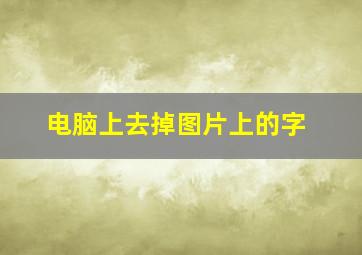 电脑上去掉图片上的字